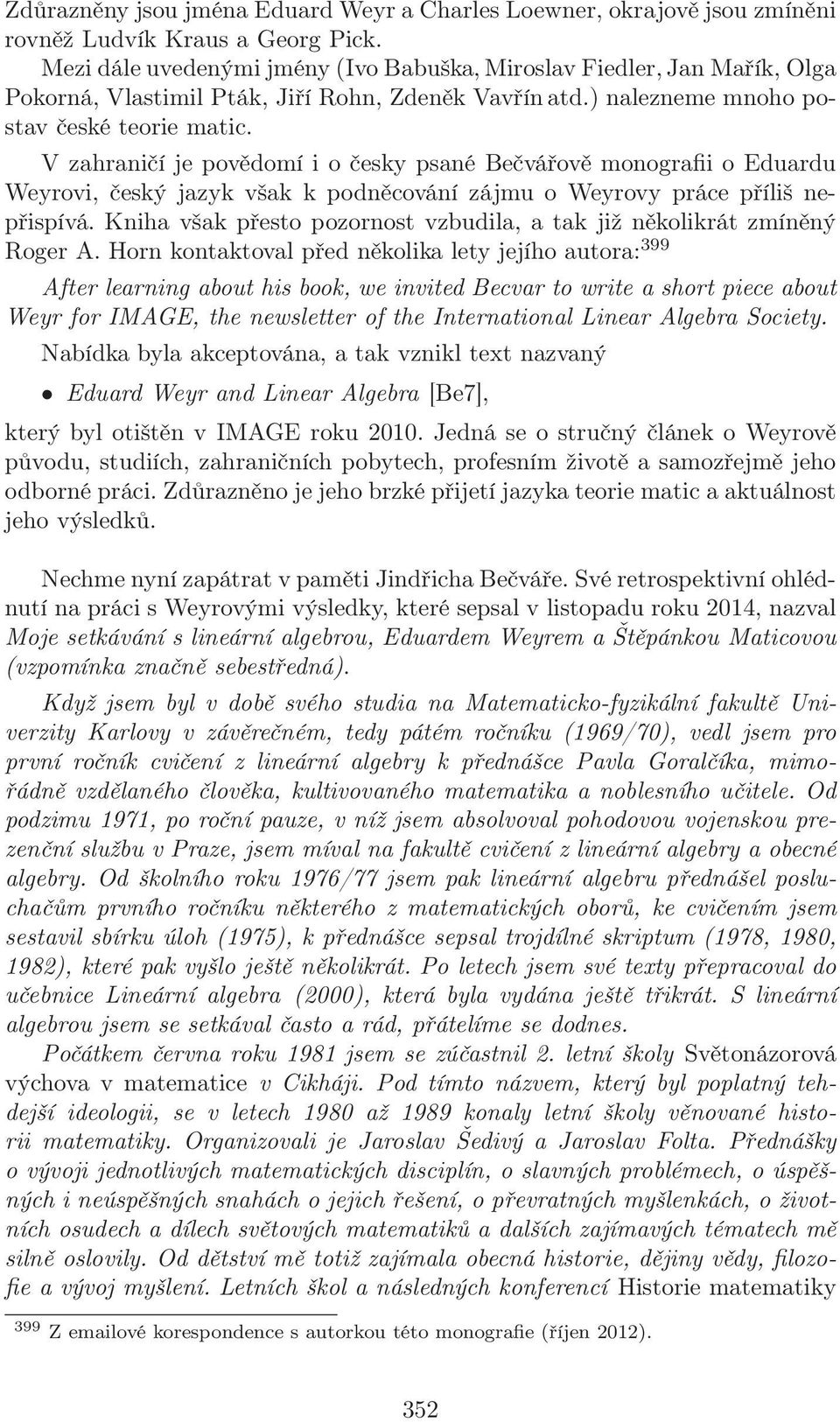 Zdůrazněny jsou jména Eduard Weyr a Charles Loewner, okrajově jsou zmíněni rovněž Ludvík Kraus a Georg Pick.

Mezi dále uvedenými jmény (Ivo Babuška, Miroslav Fiedler, Jan Mařík, Olga Pokorná, Vlastimil Pták, Jiří Rohn, Zdeněk Vavřín atd.) nalezneme mnoho postav české teorie matic.

V zahraničí je povědomí i o česky psané Bečvářově monografii o Eduardu Weyrovi, český jazyk však k podněcování zájmu o Weyrovy práce příliš nepřispívá. Kniha však přesto pozornost vzbudila, a tak již několikrát zmíněný Roger A. Horn kontaktoval před několika lety jejího autora:$^{399}$

After learning about his book, we invited Becvar to write a short piece about Weyr for IMAGE, the newsletter of the International Linear Algebra Society.

Nabídka byla akceptována, a tak vznikl text nazvaný

• Eduard Weyr and Linear Algebra [Be7],

který byl otištěn v IMAGE roku 2010. Jedná se o stručný článek o Weyrově původu, studiích, zahraničních pobytech, profesním životě a samozřejmě jeho odborné práci. Zdůrazněno je jeho brzké přijetí jazyka teorie matic a aktuálnost jeho výsledků.

Nechme nyní zapátrat v paměti Jindřicha Bečváře. Své retrospektivní ohlédnutí na práci s Weyrovými výsledky, které sepsal v listopadu roku 2014, nazval Moje setkávání s lineární algebrou, Eduardem Weyrem a Štěpánkou Maticovou (vzpomínka značně sebestředná).

Když jsem byl v době svého studia na Matematicko-fyzikální fakultě Univerzity Karlovy v závěrečném, tedy pátém ročníku (1969/70), vedl jsem pro první ročník cvičení z lineární algebry k přednášce Pavla Goralčíka, mimořádně vzdělaného člověka, kultivovaného matematika a noblesního učitele. Od podzimu 1971, po roční pauze, v níž jsem absolvoval pohodovou vojenskou prezenční službu v Praze, jsem míval na fakultě cvičení z lineární algebry a obecné algebry. Od školního roku 1976/77 jsem pak lineární algebru přednášel posluchačům prvního ročníku některého z matematických oborů, ke cvičením jsem sestavil sbírku úloh (1975), k přednášce sepsal trojdílné skriptum (1978, 1980, 1982), které pak vyšlo ještě několikrát. Po letech jsem své texty přepracoval do učebnice Lineární algebra (2000), která byla vydána ještě třikrát. S lineární algebrou jsem se setkával často a rád, přátelíme se dodnes.

Počátkem června roku 1981 jsem se zúčastnil 2. letní školy Světonázorová výchova v matematice v Cikháji. Pod tímto názvem, který byl poplatný tehdejší ideologii, se v letech 1980 až 1989 konaly letní školy věnované historii matematiky. Organizovali je Jaroslav Šedivý a Jaroslav Folta. Přednášky o vývoji jednotlivých matematických disciplín, o slavných problémech, o úspěšných i neúspěšných snahách o jejich řešení, o převratných myšlenkách, o životních osudech a dílech světových matematiků a dalších zajímavých tématech mě silně oslovily. Od dětství mě totiž zajímala obecná historie, dějiny vědy, filozofie a vývoj myšlení. Letních škol a následných konferencí Historie matematiky

$^{399}$ Z emailové korespondence s autorkou této monografie (říjen 2012).

352